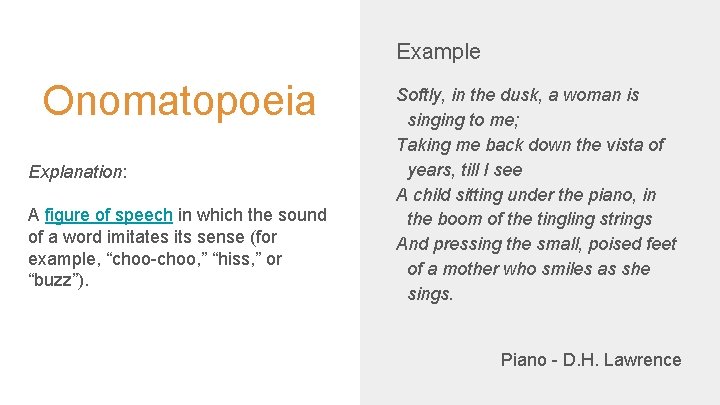 Onomatopoeia

Explanation:

A figure of speech in which the sound of a word imitates its sense (for example, “choo-choo,” “hiss,” or “buzz”).

Example

Softly, in the dusk, a woman is singing to me;
Taking me back down the vista of years, till I see
A child sitting under the piano, in the boom of the tingling strings
And pressing the small, poised feet of a mother who smiles as she sings.

Piano - D.H. Lawrence